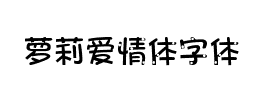 萝莉爱情体字体